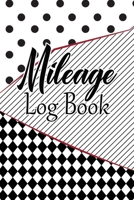 Mileage
Log Book